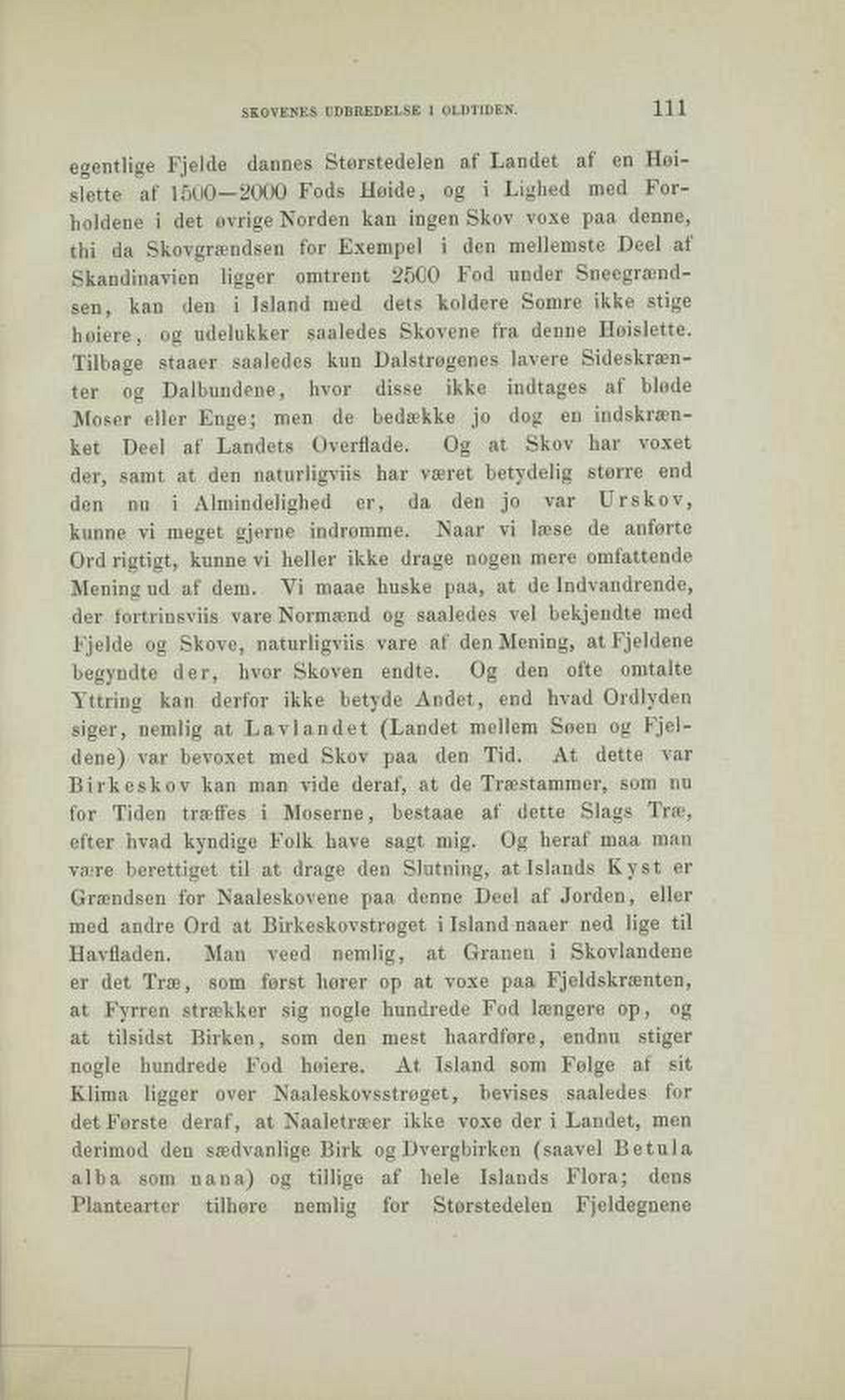 SKOVENES UDBREDELSE I OLDTIDEN. 111

egentlige Fjelde dannes Størstedelen af Landet af en Høislette af 1500—2000 Fods Høide, og i Lighed med Forholdene i det øvrige Norden kan ingen Skov voxe paa denne, thi da Skovgrændsen for Exempel i den mellemste Deel af Skandinavien ligger omtrent 2500 Fod under Sneegrændsen, kan den i Island med dets koldere Somre ikke stige høiere, og udelukker saaledes Skovene fra denne Høislette. Tilbage staaer saaledes kun Dalstrøgenes lavere Sideskrænter og Dalbundene, hvor disse ikke indtages af bløde Moser eller Enge; men de bedække jo dog en indskrænket Deel af Landets Overflade. Og at Skov har voxet der, samt at den naturligviis har været betydelig større end den nu i Almindelighed er, da den jo var Urskov, kunne vi meget gjerne indrømme. Naar vi læse de anførte Ord rigtigt, kunne vi heller ikke drage nogen mere omfattende Mening ud af dem. Vi maae huske paa, at de Indvandrende, der fortrinsviis vare Normænd og saaledes vel bekjendte med Fjelde og Skove, naturligviis vare af den Mening, at Fjeldene begyndte der, hvor Skoven endte. Og den ofte omtalte Yttring kan derfor ikke betyde Andet, end hvad Ordlyden siger, nemlig at Lavlandet (Landet mellem Søen og Fjeldene) var bevoxet med Skov paa den Tid. At dette var Birkeskov kan man vide deraf, at de Træstammer, som nu for Tiden træffes i Moserne, bestaae af dette Slags Træ, efter hvad kyndige Folk have sagt mig. Og heraf maa man være berettiget til at drage den Slutning, at Islands Kyst er Grændsen for Naaleskovene paa denne Deel af Jorden, eller med andre Ord at Birkeskovstrøget i Island naaer ned lige til Havfladen. Man veed nemlig, at Granen i Skovlandene er det Træ, som først hører op at voxe paa Fjeldskrænten, at Fyrren strækker sig nogle hundrede Fod længere op, og at tilsidst Birken, som den mest haardføre, endnu stiger nogle hundrede Fod høiere. At Island som Følge af sit Klima ligger over Naaleskovsstrøget, bevises saaledes for det Første deraf, at Naaletræer ikke voxe der i Landet, men derimod den sædvanlige Birk og Dvergbirken (saavel Betula alba som nana) og tillige af hele Islands Flora; dens Plantearter tilhøre nemlig for Størstedelen Fjeldegnene